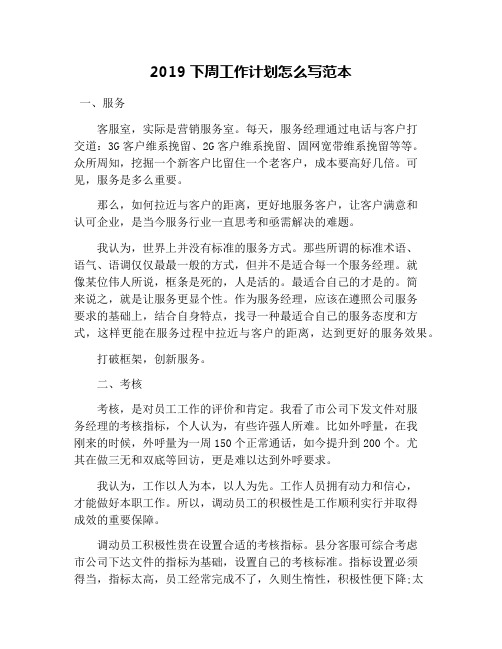 2019 下周工作计划怎么写范本

一、服务

客服室，实际是营销服务室。每天，服务经理通过电话与客户打交道：3G 客户维系挽留、2G 客户维系挽留、固网宽带维系挽留等等。众所周知，挖掘一个新客户比留住一个老客户，成本要高好几倍。可见，服务是多么重要。

那么，如何拉近与客户的距离，更好地服务客户，让客户满意和认可企业，是当今服务行业一直思考和亟需解决的难题。

我认为，世界上并没有标准的服务方式。那些所谓的标准术语、语气、语调仅仅最最一般的方式，但并不是适合每一个服务经理。就像某位伟人所说，框条是死的，人是活的。最适合自己的才是的。简来说之，就是让服务更显个性。作为服务经理，应该在遵照公司服务要求的基础上，结合自身特点，找寻一种最适合自己的服务态度和方式，这样更能在服务过程中拉近与客户的距离，达到更好的服务效果。

打破框架，创新服务。

二、考核

考核，是对员工工作的评价和肯定。我看了市公司下发文件对服务经理的考核指标，个人认为，有些许强人所难。比如外呼量，在我刚来的时候，外呼量为一周 150 个正常通话，如今提升到 200 个。尤其在做三无和双底等回访，更是难以达到外呼要求。

我认为，工作以人为本，以人为先。工作人员拥有动力和信心，才能做好本职工作。所以，调动员工的积极性是工作顺利实行并取得成效的重要保障。

调动员工积极性贵在设置合适的考核指标。县分客服可综合考虑市公司下达文件的指标为基础，设置自己的考核标准。指标设置必须得当，指标太高，员工经常完成不了，久则生惰性，积极性便下降;太